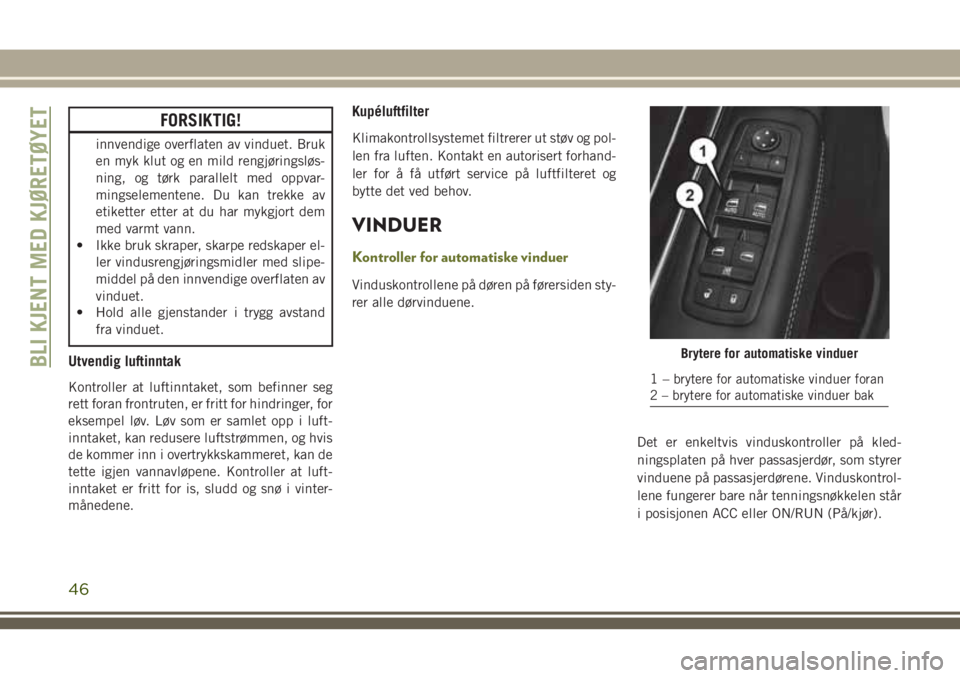 BLI KJENT MED KJØRETØYET

FORSIKTIG!

innvendige overflaten av vinduet. Bruk en myk klut og en mild rengjøringsløsning, og tørk parallelt med oppvarmingselementene. Du kan trekke av etiketter etter at du har mykgjort dem med varmt vann.
• Ikke bruk skraper, skarpe redskaper eller vindusrengjøringsmidler med slipemiddel på den innvendige overflaten av vinduet.
• Hold alle gjenstander i trygg avstand fra vinduet.

Utvendig luftinntak

Kontroller at luftinntaket, som befinner seg rett foran frontruten, er fritt for hindringer, for eksempel løv. Løv som er samlet opp i luftinntaket, kan redusere luftstrømmen, og hvis de kommer inn i overtrykkskammeret, kan de tette igjen vannavløpene. Kontroller at luftinntaket er fritt for is, sludd og snø i vintermånedene.

Kupéluftfilter

Klimakontrollsystemet filtrerer ut støv og pollen fra luften. Kontakt en autorisert forhandler for å få utført service på luftfilteret og bytte det ved behov.

VINDUER

Kontroller for automatiske vinduer

Vinduskontrollene på døren på førersiden styrer alle dørvinduene.

1
2
AUTO
AUTO

Brytere for automatiske vinduer

1 – brytere for automatiske vinduer foran
2 – brytere for automatiske vinduer bak

Det er enkeltvis vinduskontroller på kledningsplaten på hver passasjerdør, som styrer vinduene på passasjerdørene. Vinduskontrollene fungerer bare når tenningsnøkkelen står i posisjonen ACC eller ON/RUN (På/kjør).

46

carmanualsonline.info